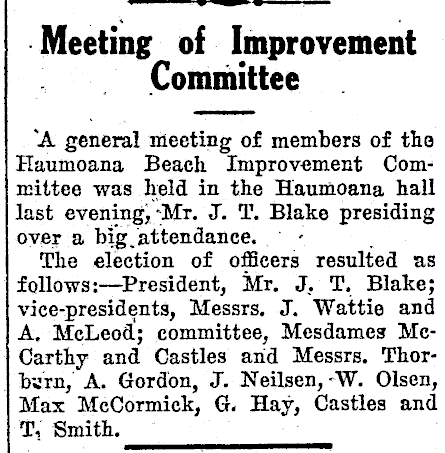 Meeting of Improvement Committee

A general meeting of members of the Haumoana Beach Improvement Committee was held in the Haumoana hall last evening, Mr. J. T. Blake presiding over a big attendance.

The election of officers resulted as follows:—President, Mr. J. T. Blake; vice-presidents, Messrs. J. Wattie and A. McLeod; committee, Mesdames McCarthy and Castles and Messrs. Thorburn, A. Gordon, J. Neilsen, W. Olsen, Max McCormick, G. Hay, Castles and T. Smith.